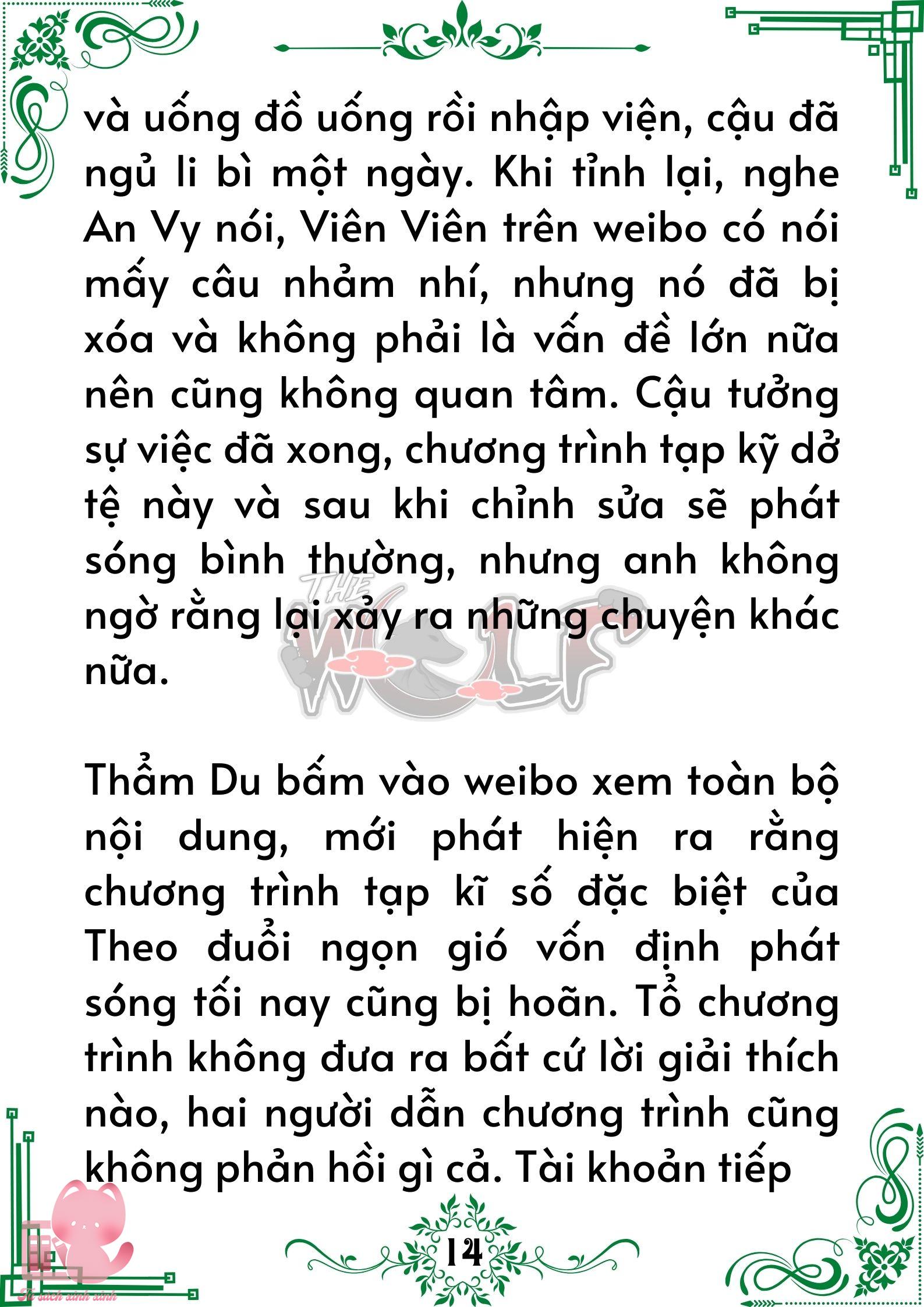 và uống đồ uống rồi nhập viện, cậu đã ngủ li bì một ngày. Khi tỉnh lại, nghe An Vy nói, Viên Viên trên weibo có nói mấy câu nhảm nhí, nhưng nó đã bị xóa và không phải là vấn đề lớn nữa nên cũng không quan tâm. Cậu tưởng sự việc đã xong, chương trình tạp kỹ dở tệ này và sau khi chỉnh sửa sẽ phát sóng bình thường, nhưng anh không ngờ rằng lại xảy ra những chuyện khác nữa.

THE WOLF

Thẩm Du bấm vào weibo xem toàn bộ nội dung, mới phát hiện ra rằng chương trình tạp kĩ số đặc biệt của Theo đuổi ngọn gió vốn định phát sóng tối nay cũng bị hoãn. Tổ chương trình không đưa ra bất cứ lời giải thích nào, hai người dẫn chương trình cũng không phản hồi gì cả. Tài khoản tiếp

14

Tủ sách xinh xinh